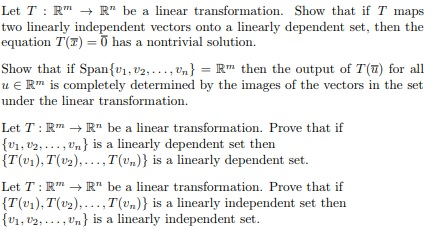 Let $T : \mathbb{R}^m \to \mathbb{R}^n$ be a linear transformation. Show that if $T$ maps two linearly independent vectors onto a linearly dependent set, then the equation $T(\overline{x}) = \overline{0}$ has a nontrivial solution.

Show that if $\text{Span}\{v_1, v_2, \ldots, v_n\} = \mathbb{R}^m$ then the output of $T(\overline{u})$ for all $u \in \mathbb{R}^m$ is completely determined by the images of the vectors in the set under the linear transformation.

Let $T : \mathbb{R}^m \to \mathbb{R}^n$ be a linear transformation. Prove that if $\{v_1, v_2, \ldots, v_n\}$ is a linearly dependent set then $\{T(v_1), T(v_2), \ldots, T(v_n)\}$ is a linearly dependent set.

Let $T : \mathbb{R}^m \to \mathbb{R}^n$ be a linear transformation. Prove that if $\{T(v_1), T(v_2), \ldots, T(v_n)\}$ is a linearly independent set then $\{v_1, v_2, \ldots, v_n\}$ is a linearly independent set.